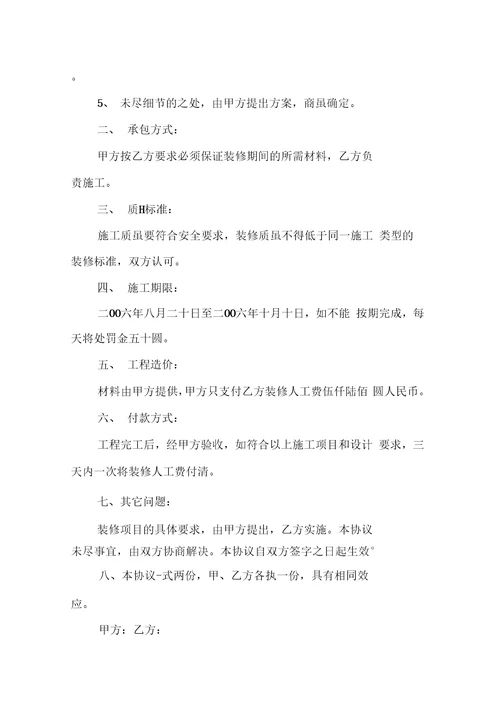 。

5、 未尽细节的之处，由甲方提出方案，商虽确定。

二、 承包方式：

甲方按乙方要求必须保证装修期间的所需材料，乙方负责施工。

三、 质H标准：

施工质虽要符合安全要求，装修质虽不得低于同一施工 类型的装修标准，双方认可。

四、 施工期限：

二00六年八月二十日至二00六年十月十日，如不能 按期完成，每天将处罚金五十圆。

五、 工程造价：

材料由甲方提供，甲方只支付乙方装修人工费伍仟陆佰 圆人民币。

六、 付款方式：

工程完工后，经甲方验收，如符合以上施工项目和设计 要求，三天内一次将装修人工费付清。

七、其它问题：

装修项目的具体要求，由甲方提出，乙方实施。本协议未尽事宜，由双方协商解决。本协议自双方签字之日起生效°

八、本协议-式两份，甲、乙方各执一份，具有相同效应。

甲方：乙方：